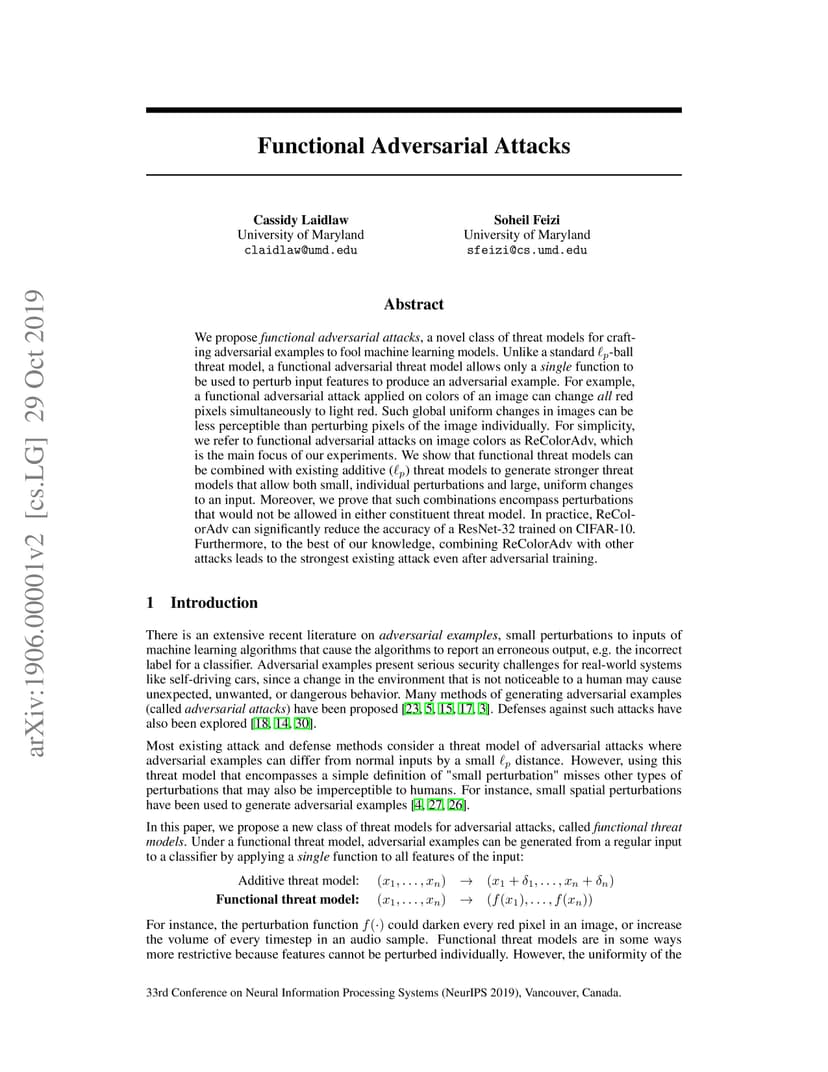 arXiv:1906.00001v2 [cs.LG] 29 Oct 2019

Functional Adversarial Attacks

Cassidy Laidlaw
University of Maryland
claidlaw@umd.edu

Soheil Feizi
University of Maryland
sfeizi@cs.umd.edu

Abstract

We propose functional adversarial attacks, a novel class of threat models for crafting adversarial examples to fool machine learning models. Unlike a standard $\ell_p$-ball threat model, a functional adversarial threat model allows only a single function to be used to perturb input features to produce an adversarial example. For example, a functional adversarial attack applied on colors of an image can change all red pixels simultaneously to light red. Such global uniform changes in images can be less perceptible than perturbing pixels of the image individually. For simplicity, we refer to functional adversarial attacks on image colors as ReColorAdv, which is the main focus of our experiments. We show that functional threat models can be combined with existing additive ($\ell_p$) threat models to generate stronger threat models that allow both small, individual perturbations and large, uniform changes to an input. Moreover, we prove that such combinations encompass perturbations that would not be allowed in either constituent threat model. In practice, ReColorAdv can significantly reduce the accuracy of a ResNet-32 trained on CIFAR-10. Furthermore, to the best of our knowledge, combining ReColorAdv with other attacks leads to the strongest existing attack even after adversarial training.

1 Introduction

There is an extensive recent literature on adversarial examples, small perturbations to inputs of machine learning algorithms that cause the algorithms to report an erroneous output, e.g. the incorrect label for a classifier. Adversarial examples present serious security challenges for real-world systems like self-driving cars, since a change in the environment that is not noticeable to a human may cause unexpected, unwanted, or dangerous behavior. Many methods of generating adversarial examples (called adversarial attacks) have been proposed [23, 5, 15, 17, 3]. Defenses against such attacks have also been explored [18, 14, 30].

Most existing attack and defense methods consider a threat model of adversarial attacks where adversarial examples can differ from normal inputs by a small $\ell_p$ distance. However, using this threat model that encompasses a simple definition of "small perturbation" misses other types of perturbations that may also be imperceptible to humans. For instance, small spatial perturbations have been used to generate adversarial examples [4, 27, 26].

In this paper, we propose a new class of threat models for adversarial attacks, called functional threat models. Under a functional threat model, adversarial examples can be generated from a regular input to a classifier by applying a single function to all features of the input:

Additive threat model: $(x_1, \ldots, x_n) \rightarrow (x_1 + \delta_1, \ldots, x_n + \delta_n)$
Functional threat model: $(x_1, \ldots, x_n) \rightarrow (f(x_1), \ldots, f(x_n))$

For instance, the perturbation function $f(\cdot)$ could darken every red pixel in an image, or increase the volume of every timestep in an audio sample. Functional threat models are in some ways more restrictive because features cannot be perturbed individually. However, the uniformity of the

33rd Conference on Neural Information Processing Systems (NeurIPS 2019), Vancouver, Canada.